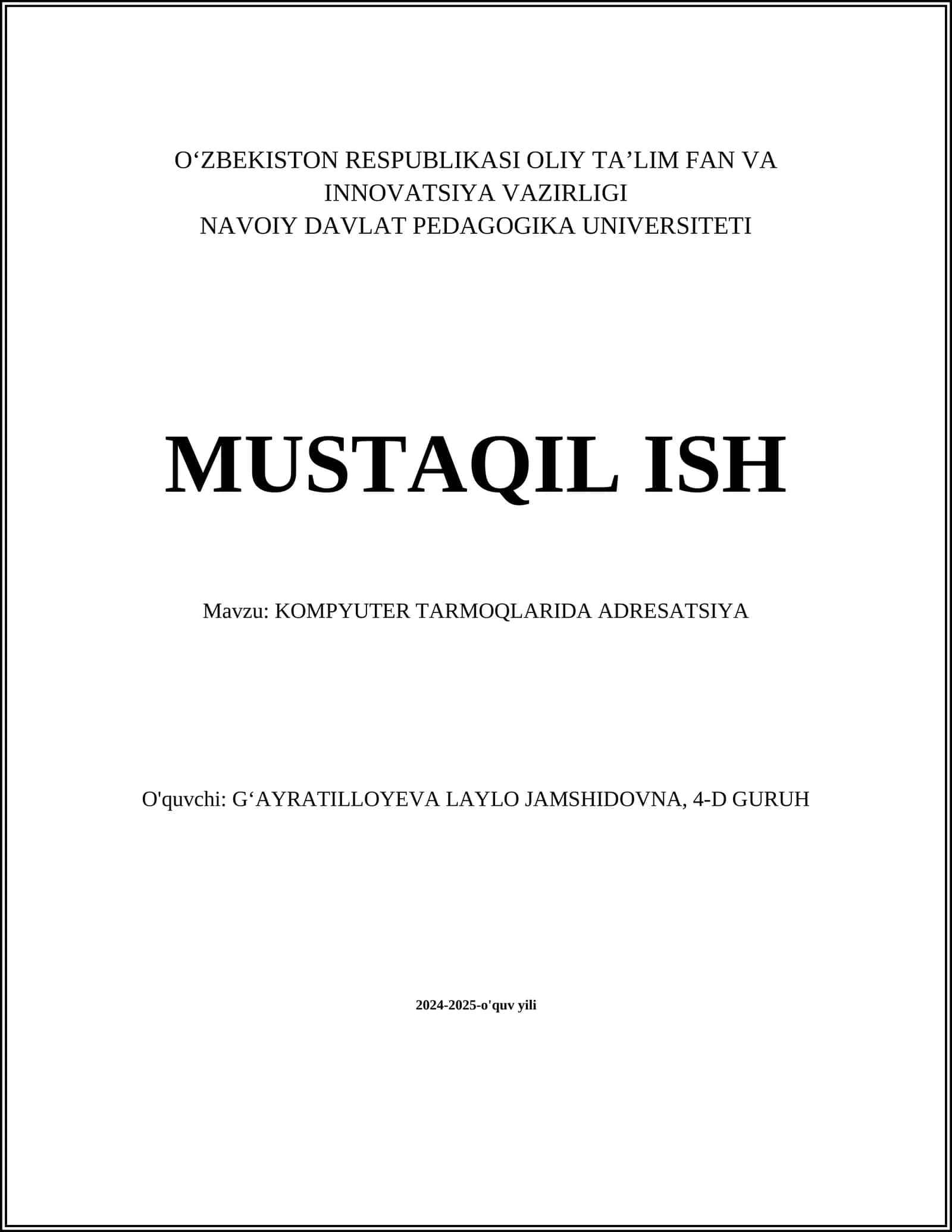 O‘ZBEKISTON RESPUBLIKASI OLIY TA’LIM FAN VA INNOVATSIYA VAZIRLIGI
NAVOIY DAVLAT PEDAGOGIKA UNIVERSITETI

MUSTAQIL ISH

Mavzu: KOMPYUTER TARMOQLARIDA ADRESATSIYA

O'quvchi: G‘AYRATILLOYEVA LAYLO JAMSHIDOVNA, 4-D GURUH

2024-2025-o'quv yili